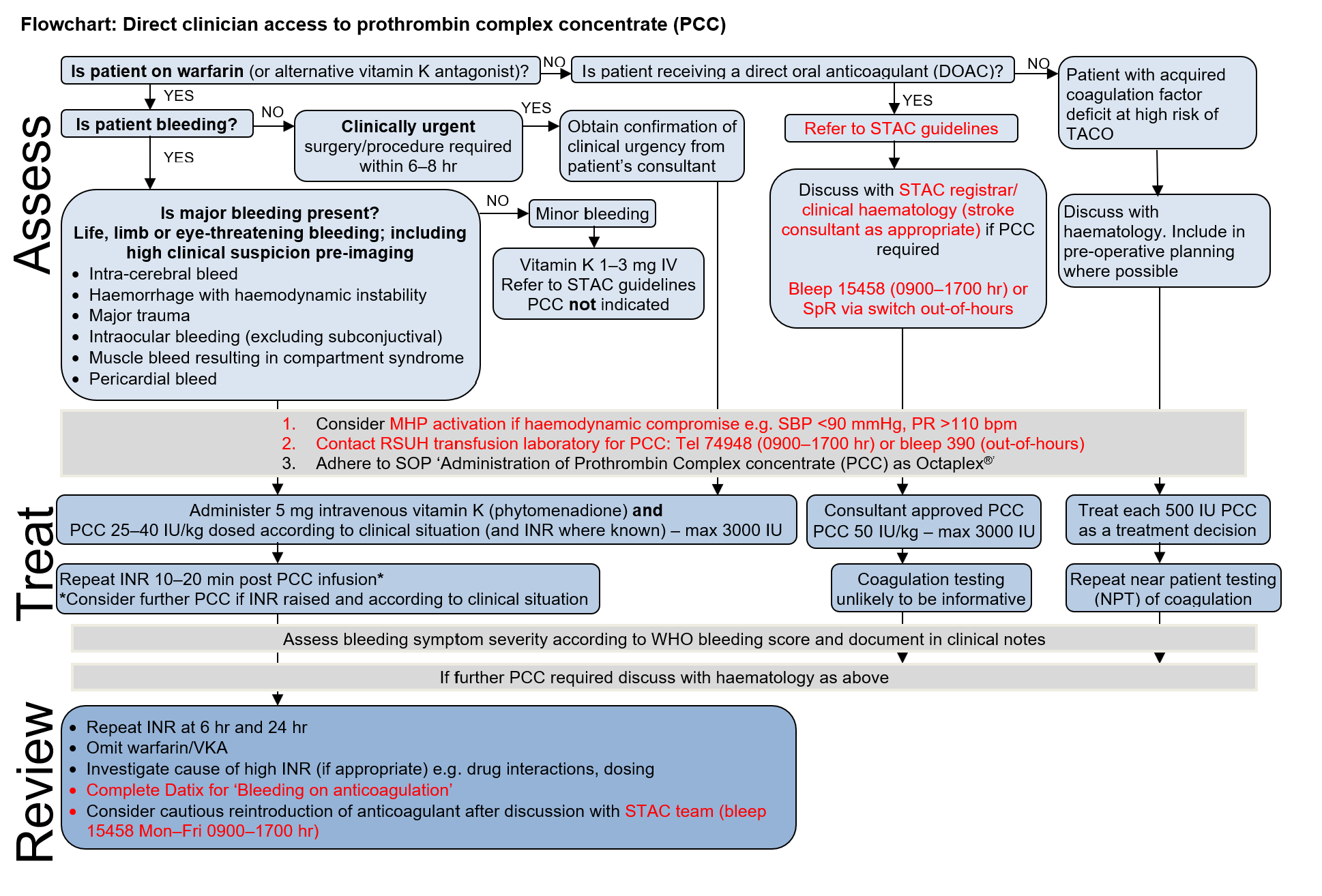 Flowchart: Direct clinician access to prothrombin complex concentrate (PCC)

Assess

Is patient on warfarin (or alternative vitamin K antagonist)?

NO

Is patient receiving a direct oral anticoagulant (DOAC)?

NO

Patient with acquired coagulation factor deficit at high risk of TACO

YES

Is patient bleeding?

NO

Clinically urgent surgery/procedure required within 6–8 hr

YES

Obtain confirmation of clinical urgency from patient's consultant

YES

Refer to STAC guidelines

YES

Is major bleeding present?
Life, limb or eye-threatening bleeding; including high clinical suspicion pre-imaging
• Intra-cerebral bleed
• Haemorrhage with haemodynamic instability
• Major trauma
• Intraocular bleeding (excluding subconjuctival)
• Muscle bleed resulting in compartment syndrome
• Pericardial bleed

NO

Minor bleeding

Vitamin K 1–3 mg IV
Refer to STAC guidelines
PCC not indicated

Discuss with STAC registrar/ clinical haematology (stroke consultant as appropriate) if PCC required

Bleep 15458 (0900–1700 hr) or SpR via switch out-of-hours

Discuss with haematology. Include in pre-operative planning where possible

1. Consider MHP activation if haemodynamic compromise e.g. SBP <90 mmHg, PR >110 bpm
2. Contact RSUH transfusion laboratory for PCC: Tel 74948 (0900–1700 hr) or bleep 390 (out-of-hours)
3. Adhere to SOP 'Administration of Prothrombin Complex concentrate (PCC) as Octaplex®'

Treat

Administer 5 mg intravenous vitamin K (phytomenadione) and
PCC 25–40 IU/kg dosed according to clinical situation (and INR where known) – max 3000 IU

Consultant approved PCC
PCC 50 IU/kg – max 3000 IU

Treat each 500 IU PCC as a treatment decision

Repeat INR 10–20 min post PCC infusion*
*Consider further PCC if INR raised and according to clinical situation

Coagulation testing unlikely to be informative

Repeat near patient testing (NPT) of coagulation

Assess bleeding symptom severity according to WHO bleeding score and document in clinical notes

If further PCC required discuss with haematology as above

Review

• Repeat INR at 6 hr and 24 hr
• Omit warfarin/VKA
• Investigate cause of high INR (if appropriate) e.g. drug interactions, dosing
• Complete Datix for 'Bleeding on anticoagulation'
• Consider cautious reintroduction of anticoagulant after discussion with STAC team (bleep 15458 Mon–Fri 0900–1700 hr)